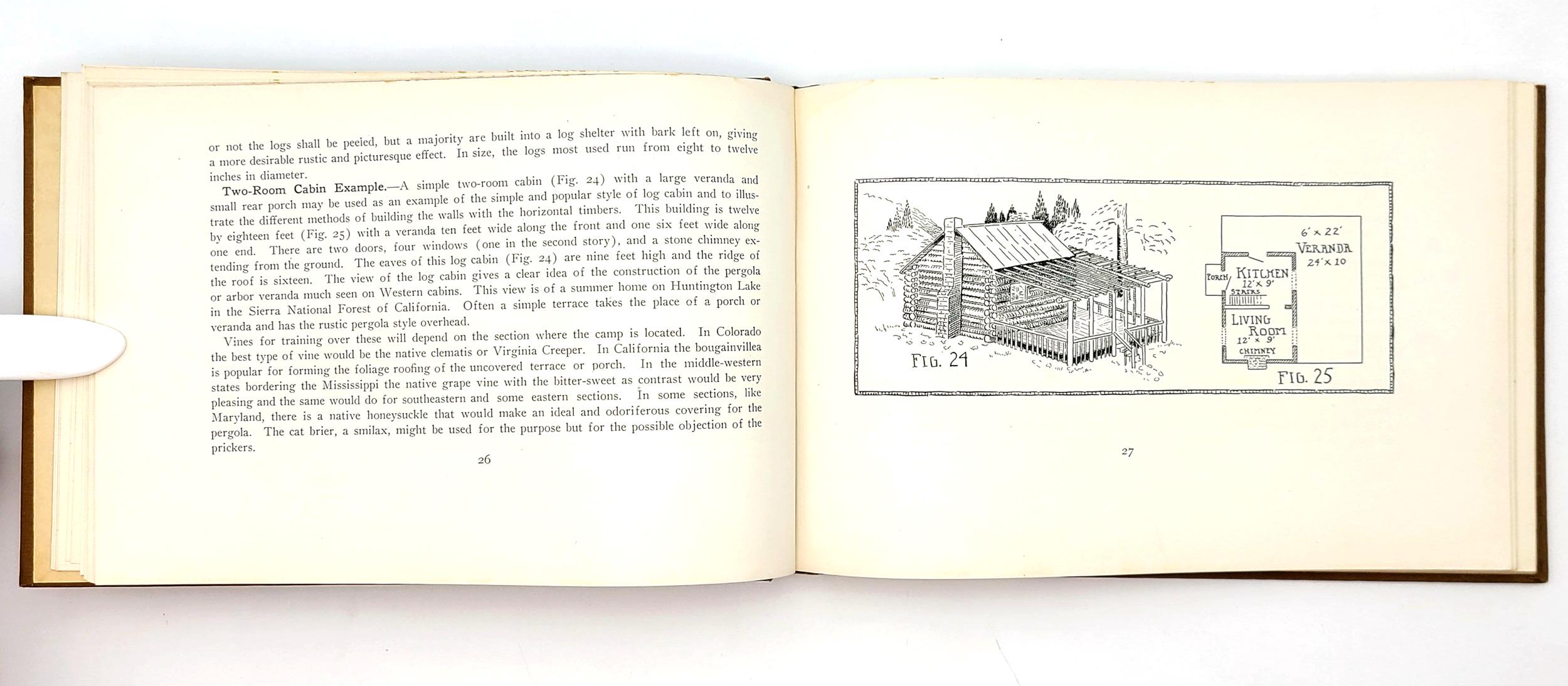 or not the logs shall be peeled, but a majority are built into a log shelter with bark left on, giving a more desirable rustic and picturesque effect. In size, the logs most used run from eight to twelve inches in diameter.

Two-Room Cabin Example.—A simple two-room cabin (Fig. 24) with a large veranda and small rear porch may be used as an example of the simple and popular style of log cabin and to illustrate the different methods of building the walls with the horizontal timbers. This building is twelve by eighteen feet (Fig. 25) with a veranda ten feet wide along the front and one six feet wide along one end. There are two doors, four windows (one in the second story), and a stone chimney extending from the ground. The eaves of this log cabin (Fig. 24) are nine feet high and the ridge of the roof is sixteen. The view of the log cabin gives a clear idea of the construction of the pergola or arbor veranda much seen on Western cabins. This view is of a summer home on Huntington Lake in the Sierra National Forest of California. Often a simple terrace takes the place of a porch or veranda and has the rustic pergola style overhead.

Vines for training over these will depend on the section where the camp is located. In Colorado the best type of vine would be the native clematis or Virginia Creeper. In California the bougainvillea is popular for forming the foliage roofing of the uncovered terrace or porch. In the middle-western states bordering the Mississippi the native grape vine with the bitter-sweet as contrast would be very pleasing and the same would do for southeastern and some eastern sections. In some sections, like Maryland, there is a native honeysuckle that would make an ideal and odoriferous covering for the pergola. The cat brier, a smilax, might be used for the purpose but for the possible objection of the prickers.

26

FIG. 24

6' x 22'
VERANDA
24' x 10
PORCH
KITCHEN
12' x 9'
STAIRS
LIVING ROOM
12' x 9'
CHIMNEY
FIG. 25

27